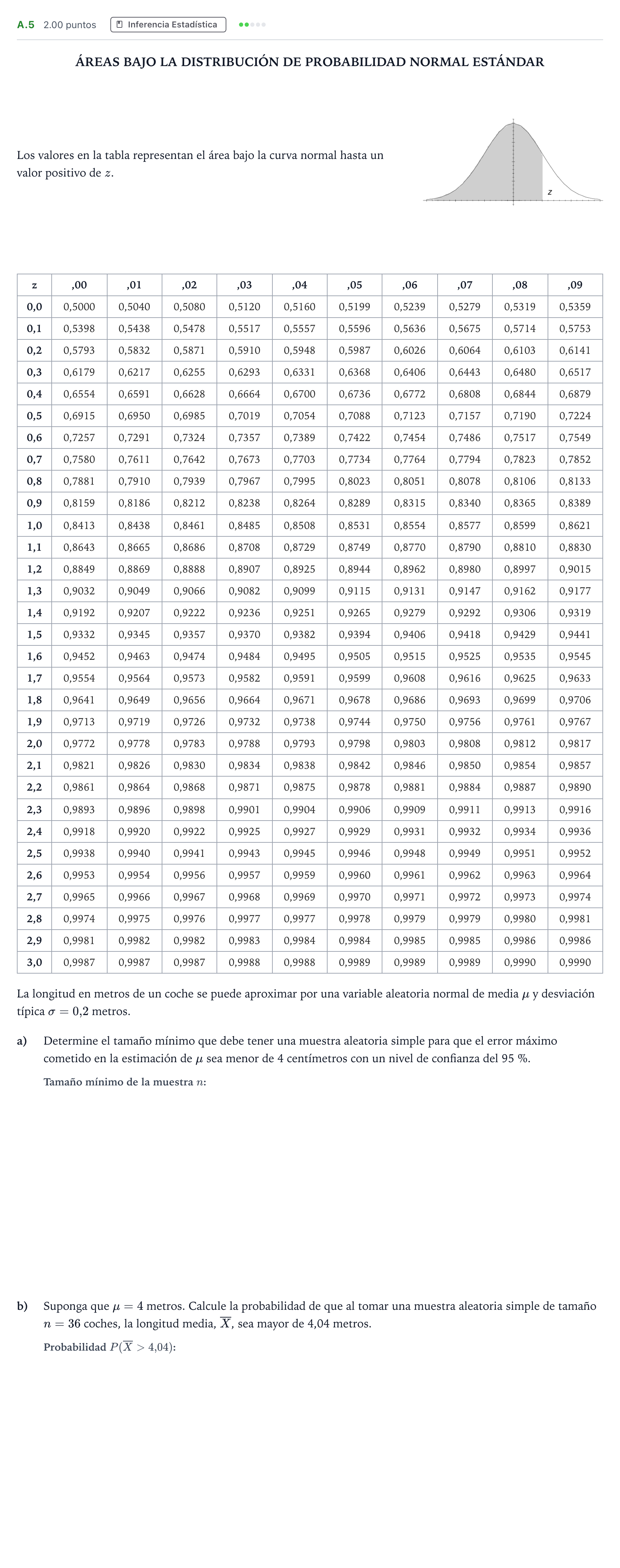 A.5 2.00 puntos Inferencia Estadística

ÁREAS BAJO LA DISTRIBUCIÓN DE PROBABILIDAD NORMAL ESTÁNDAR

Los valores en la tabla representan el área bajo la curva normal hasta un valor positivo de $z$.

z

| z | ,00 | ,01 | ,02 | ,03 | ,04 | ,05 | ,06 | ,07 | ,08 | ,09 |
|---|---|---|---|---|---|---|---|---|---|---|
| 0,0 | 0,5000 | 0,5040 | 0,5080 | 0,5120 | 0,5160 | 0,5199 | 0,5239 | 0,5279 | 0,5319 | 0,5359 |
| 0,1 | 0,5398 | 0,5438 | 0,5478 | 0,5517 | 0,5557 | 0,5596 | 0,5636 | 0,5675 | 0,5714 | 0,5753 |
| 0,2 | 0,5793 | 0,5832 | 0,5871 | 0,5910 | 0,5948 | 0,5987 | 0,6026 | 0,6064 | 0,6103 | 0,6141 |
| 0,3 | 0,6179 | 0,6217 | 0,6255 | 0,6293 | 0,6331 | 0,6368 | 0,6406 | 0,6443 | 0,6480 | 0,6517 |
| 0,4 | 0,6554 | 0,6591 | 0,6628 | 0,6664 | 0,6700 | 0,6736 | 0,6772 | 0,6808 | 0,6844 | 0,6879 |
| 0,5 | 0,6915 | 0,6950 | 0,6985 | 0,7019 | 0,7054 | 0,7088 | 0,7123 | 0,7157 | 0,7190 | 0,7224 |
| 0,6 | 0,7257 | 0,7291 | 0,7324 | 0,7357 | 0,7389 | 0,7422 | 0,7454 | 0,7486 | 0,7517 | 0,7549 |
| 0,7 | 0,7580 | 0,7611 | 0,7642 | 0,7673 | 0,7703 | 0,7734 | 0,7764 | 0,7794 | 0,7823 | 0,7852 |
| 0,8 | 0,7881 | 0,7910 | 0,7939 | 0,7967 | 0,7995 | 0,8023 | 0,8051 | 0,8078 | 0,8106 | 0,8133 |
| 0,9 | 0,8159 | 0,8186 | 0,8212 | 0,8238 | 0,8264 | 0,8289 | 0,8315 | 0,8340 | 0,8365 | 0,8389 |
| 1,0 | 0,8413 | 0,8438 | 0,8461 | 0,8485 | 0,8508 | 0,8531 | 0,8554 | 0,8577 | 0,8599 | 0,8621 |
| 1,1 | 0,8643 | 0,8665 | 0,8686 | 0,8708 | 0,8729 | 0,8749 | 0,8770 | 0,8790 | 0,8810 | 0,8830 |
| 1,2 | 0,8849 | 0,8869 | 0,8888 | 0,8907 | 0,8925 | 0,8944 | 0,8962 | 0,8980 | 0,8997 | 0,9015 |
| 1,3 | 0,9032 | 0,9049 | 0,9066 | 0,9082 | 0,9099 | 0,9115 | 0,9131 | 0,9147 | 0,9162 | 0,9177 |
| 1,4 | 0,9192 | 0,9207 | 0,9222 | 0,9236 | 0,9251 | 0,9265 | 0,9279 | 0,9292 | 0,9306 | 0,9319 |
| 1,5 | 0,9332 | 0,9345 | 0,9357 | 0,9370 | 0,9382 | 0,9394 | 0,9406 | 0,9418 | 0,9429 | 0,9441 |
| 1,6 | 0,9452 | 0,9463 | 0,9474 | 0,9484 | 0,9495 | 0,9505 | 0,9515 | 0,9525 | 0,9535 | 0,9545 |
| 1,7 | 0,9554 | 0,9564 | 0,9573 | 0,9582 | 0,9591 | 0,9599 | 0,9608 | 0,9616 | 0,9625 | 0,9633 |
| 1,8 | 0,9641 | 0,9649 | 0,9656 | 0,9664 | 0,9671 | 0,9678 | 0,9686 | 0,9693 | 0,9699 | 0,9706 |
| 1,9 | 0,9713 | 0,9719 | 0,9726 | 0,9732 | 0,9738 | 0,9744 | 0,9750 | 0,9756 | 0,9761 | 0,9767 |
| 2,0 | 0,9772 | 0,9778 | 0,9783 | 0,9788 | 0,9793 | 0,9798 | 0,9803 | 0,9808 | 0,9812 | 0,9817 |
| 2,1 | 0,9821 | 0,9826 | 0,9830 | 0,9834 | 0,9838 | 0,9842 | 0,9846 | 0,9850 | 0,9854 | 0,9857 |
| 2,2 | 0,9861 | 0,9864 | 0,9868 | 0,9871 | 0,9875 | 0,9878 | 0,9881 | 0,9884 | 0,9887 | 0,9890 |
| 2,3 | 0,9893 | 0,9896 | 0,9898 | 0,9901 | 0,9904 | 0,9906 | 0,9909 | 0,9911 | 0,9913 | 0,9916 |
| 2,4 | 0,9918 | 0,9920 | 0,9922 | 0,9925 | 0,9927 | 0,9929 | 0,9931 | 0,9932 | 0,9934 | 0,9936 |
| 2,5 | 0,9938 | 0,9940 | 0,9941 | 0,9943 | 0,9945 | 0,9946 | 0,9948 | 0,9949 | 0,9951 | 0,9952 |
| 2,6 | 0,9953 | 0,9954 | 0,9956 | 0,9957 | 0,9959 | 0,9960 | 0,9961 | 0,9962 | 0,9963 | 0,9964 |
| 2,7 | 0,9965 | 0,9966 | 0,9967 | 0,9968 | 0,9969 | 0,9970 | 0,9971 | 0,9972 | 0,9973 | 0,9974 |
| 2,8 | 0,9974 | 0,9975 | 0,9976 | 0,9977 | 0,9977 | 0,9978 | 0,9979 | 0,9979 | 0,9980 | 0,9981 |
| 2,9 | 0,9981 | 0,9982 | 0,9982 | 0,9983 | 0,9984 | 0,9984 | 0,9985 | 0,9985 | 0,9986 | 0,9986 |
| 3,0 | 0,9987 | 0,9987 | 0,9987 | 0,9988 | 0,9988 | 0,9989 | 0,9989 | 0,9989 | 0,9990 | 0,9990 |

La longitud en metros de un coche se puede aproximar por una variable aleatoria normal de media $\mu$ y desviación típica $\sigma = 0{,}2$ metros.

a) Determine el tamaño mínimo que debe tener una muestra aleatoria simple para que el error máximo cometido en la estimación de $\mu$ sea menor de 4 centímetros con un nivel de confianza del 95 %.

Tamaño mínimo de la muestra $n$:

b) Suponga que $\mu = 4$ metros. Calcule la probabilidad de que al tomar una muestra aleatoria simple de tamaño $n = 36$ coches, la longitud media, $\overline{X}$, sea mayor de 4,04 metros.

Probabilidad $P(\overline{X} > 4{,}04)$: